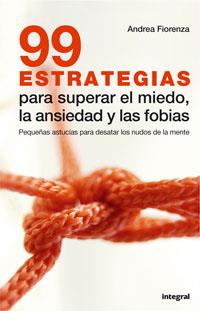 Andrea Fiorenza

99
ESTRATEGIAS
para superar el miedo, la ansiedad y las fobias

Pequeñas astucias para desatar los nudos de la mente

integral